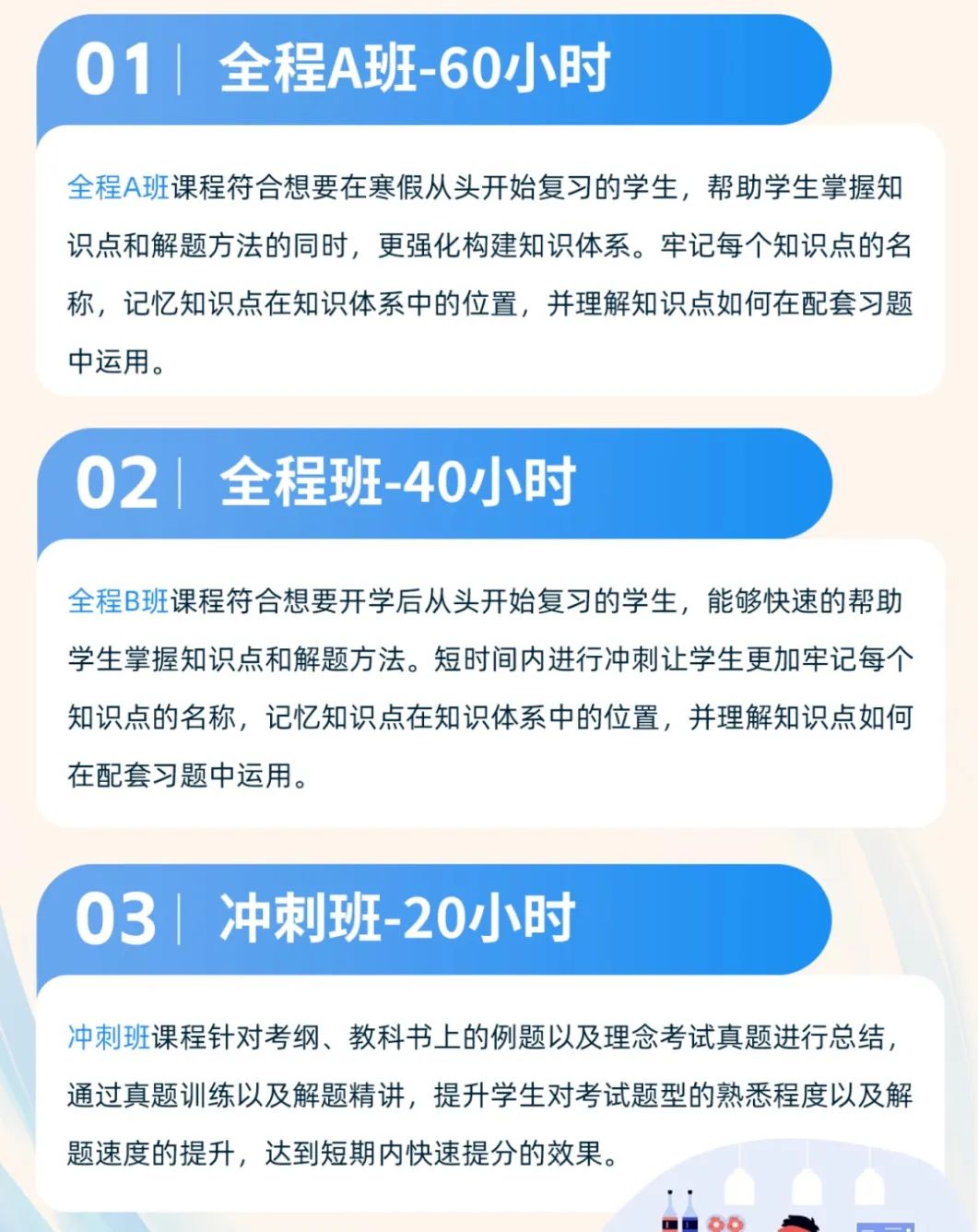 01 | 全程A班-60小时

全程A班课程符合想要在寒假从头开始复习的学生，帮助学生掌握知识点和解题方法的同时，更强化构建知识体系。牢记每个知识点的名称，记忆知识点在知识体系中的位置，并理解知识点如何在配套习题中运用。

02 | 全程班-40小时

全程B班课程符合想要开学后从头开始复习的学生，能够快速的帮助学生掌握知识点和解题方法。短时间内进行冲刺让学生更加牢记每个知识点的名称，记忆知识点在知识体系中的位置，并理解知识点如何在配套习题中运用。

03 | 冲刺班-20小时

冲刺班课程针对考纲、教科书上的例题以及理念考试真题进行总结，通过真题训练以及解题精讲，提升学生对考试题型的熟悉程度以及解题速度的提升，达到短期内快速提分的效果。